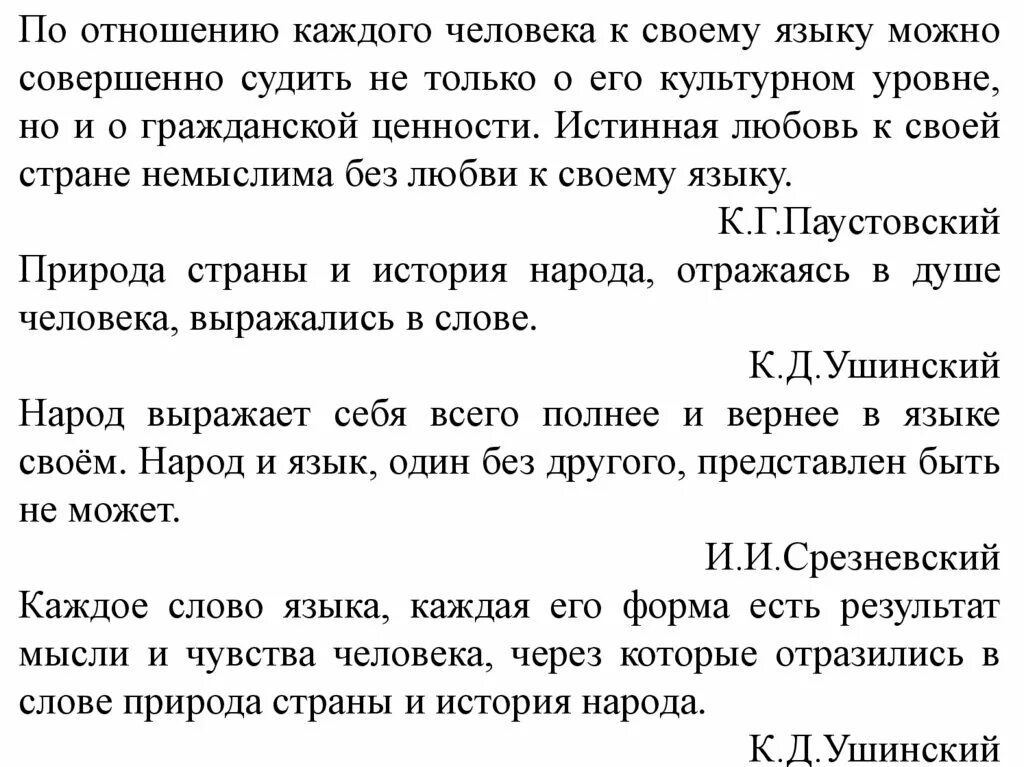 По отношению каждого человека к своему языку можно совершенно судить не только о его культурном уровне, но и о гражданской ценности. Истинная любовь к своей стране немыслима без любви к своему языку.

К.Г.Паустовский

Природа страны и история народа, отражаясь в душе человека, выражались в слове.

К.Д.Ушинский

Народ выражает себя всего полнее и вернее в языке своём. Народ и язык, один без другого, представлен быть не может.

И.И.Срезневский

Каждое слово языка, каждая его форма есть результат мысли и чувства человека, через которые отразились в слове природа страны и история народа.

К.Д.Ушинский